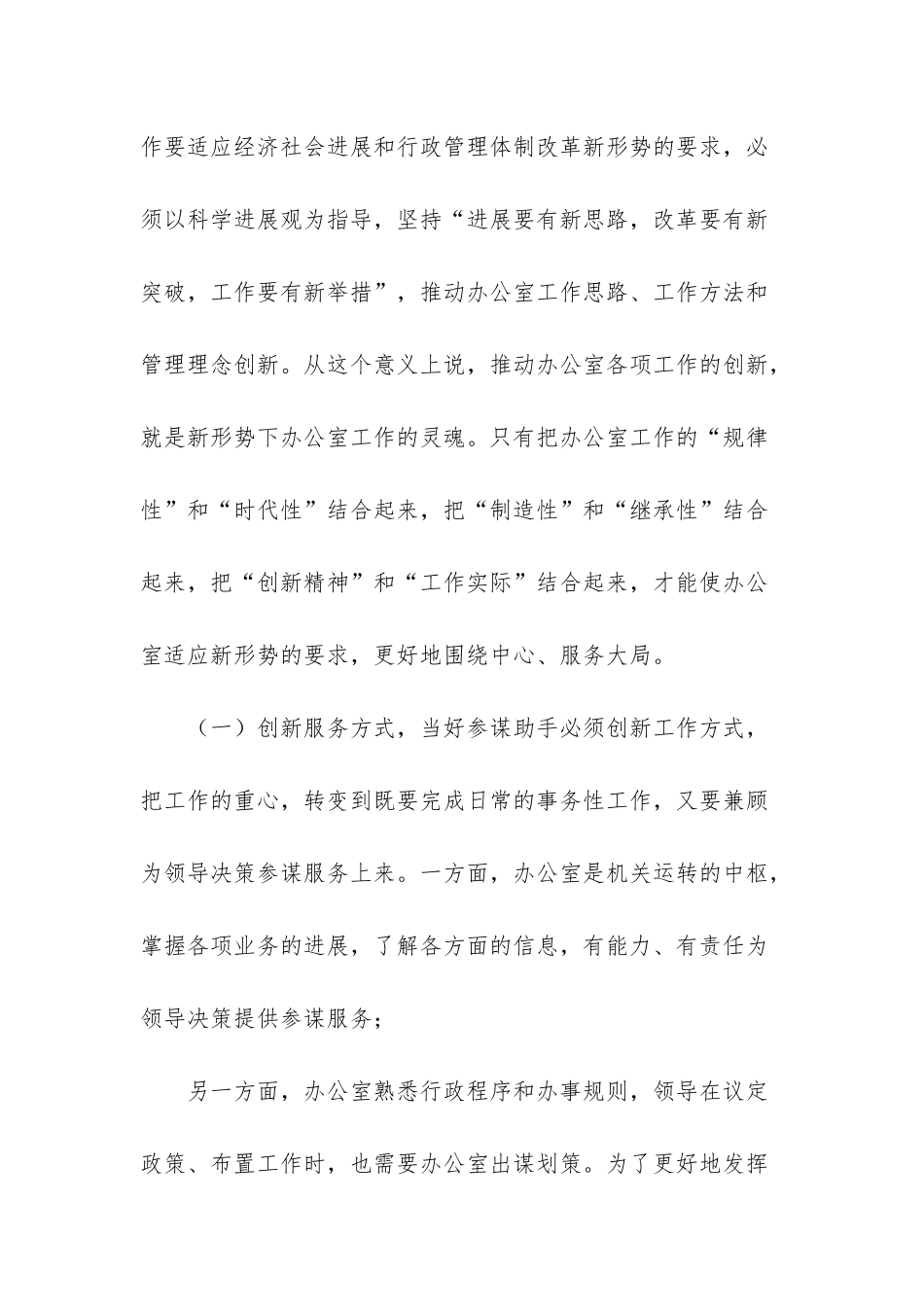 作要适应经济社会进展和行政管理体制改革新形势的要求，必须以科学进展观为指导，坚持“进展要有新思路，改革要有新突破，工作要有新举措”，推动办公室工作思路、工作方法和管理理念创新。从这个意义上说，推动办公室各项工作的创新，就是新形势下办公室工作的灵魂。只有把办公室工作的“规律性”和“时代性”结合起来，把“制造性”和“继承性”结合起来，把“创新精神”和“工作实际”结合起来，才能使办公室适应新形势的要求，更好地围绕中心、服务大局。

（一）创新服务方式，当好参谋助手必须创新工作方式，把工作的重心，转变到既要完成日常的事务性工作，又要兼顾为领导决策参谋服务上来。一方面，办公室是机关运转的中枢，掌握各项业务的进展，了解各方面的信息，有能力、有责任为领导决策提供参谋服务；

另一方面，办公室熟悉行政程序和办事规则，领导在议定政策、布置工作时，也需要办公室出谋划策。为了更好地发挥